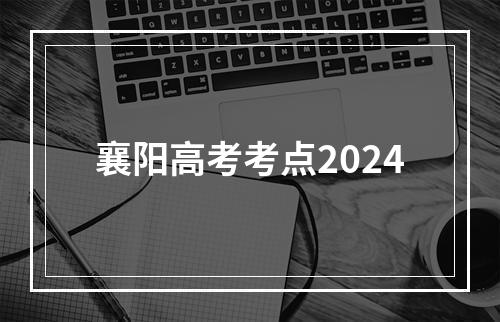 襄阳高考考点2024